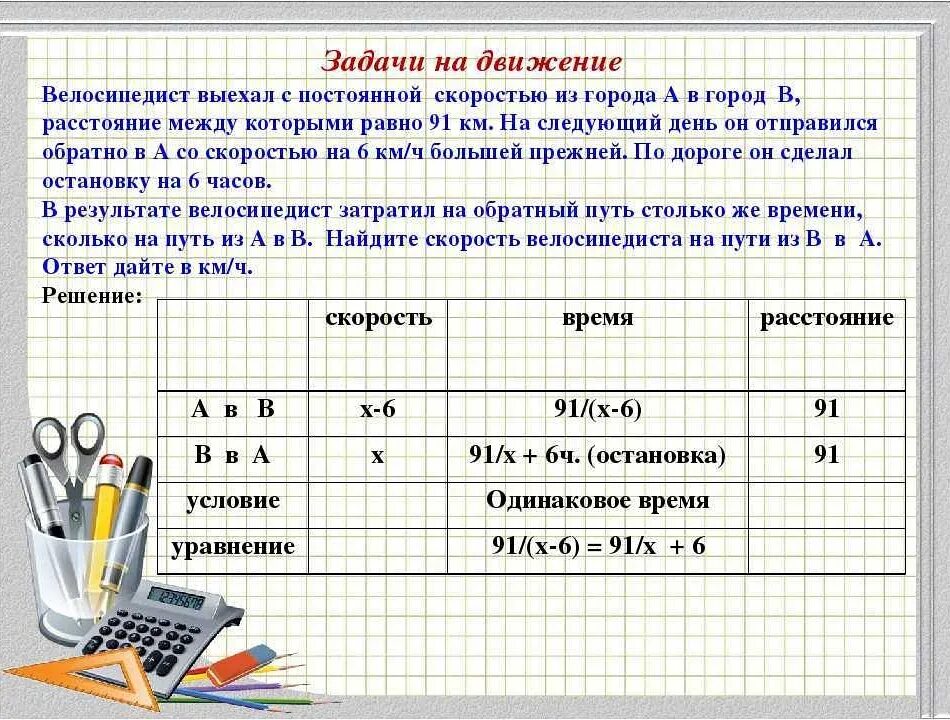 Задачи на движение

Велосипедист выехал с постоянной скоростью из города А в город В, расстояние между которыми равно 91 км. На следующий день он отправился обратно в А со скоростью на 6 км/ч большей прежней. По дороге он сделал остановку на 6 часов.
В результате велосипедист затратил на обратный путь столько же времени, сколько на путь из А в В. Найдите скорость велосипедиста на пути из В в А. Ответ дайте в км/ч.

Решение:

| | скорость | время | расстояние |
|---|---|---|---|
| А в В | х-6 | 91/(х-6) | 91 |
| В в А | х | 91/х + 6ч. (остановка) | 91 |
| условие | | Одинаковое время | |
| уравнение | | 91/(х-6) = 91/х + 6 | |